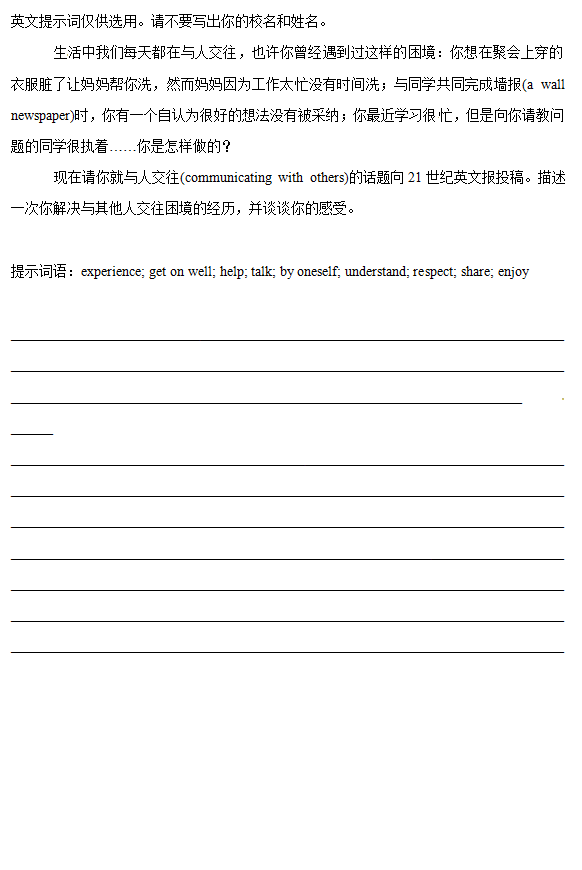 英文提示词仅供选用。请不要写出你的校名和姓名。

生活中我们每天都在与人交往，也许你曾经遇到过这样的困境：你想在聚会上穿的衣服脏了让妈妈帮你洗，然而妈妈因为工作太忙没有时间洗；与同学共同完成墙报(a wall newspaper)时，你有一个自认为很好的想法没有被采纳；你最近学习很忙，但是向你请教问题的同学很执着……你是怎样做的？

现在请你就与人交往(communicating with others)的话题向 21 世纪英文报投稿。描述一次你解决与其他人交往困境的经历，并谈谈你的感受。

提示词语：experience; get on well; help; talk; by oneself; understand; respect; share; enjoy